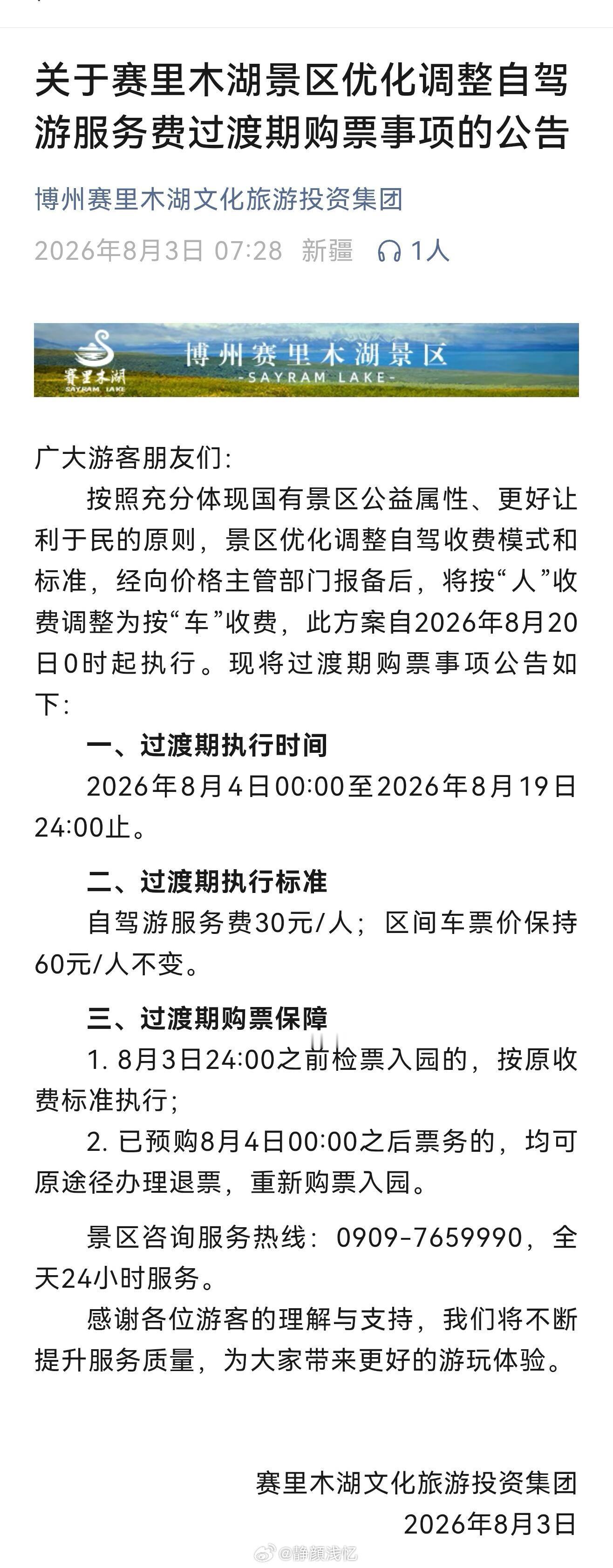 关于赛里木湖景区优化调整自驾游服务费过渡期购票事项的公告

博州赛里木湖文化旅游投资集团

2026年8月3日 07:28 新疆 1人

赛里木湖
SAYRAM LAKE
博州赛里木湖景区
-SAYRAM LAKE-

广大游客朋友们:

按照充分体现国有景区公益属性、更好让利于民的原则，景区优化调整自驾收费模式和标准，经向价格主管部门报备后，将按“人”收费调整为按“车”收费，此方案自2026年8月20日0时起执行。现将过渡期购票事项公告如下:

一、过渡期执行时间

2026年8月4日00:00至2026年8月19日24:00止。

二、过渡期执行标准

自驾游服务费30元/人；区间车票价保持60元/人不变。

三、过渡期购票保障

1. 8月3日24:00之前检票入园的，按原收费标准执行;

2. 已预购8月4日00:00之后票务的，均可原途径办理退票，重新购票入园。

景区咨询服务热线：0909-7659990，全天24小时服务。

感谢各位游客的理解与支持，我们将不断提升服务质量，为大家带来更好的游玩体验。

赛里木湖文化旅游投资集团
2026年8月3日

@静颜浅忆